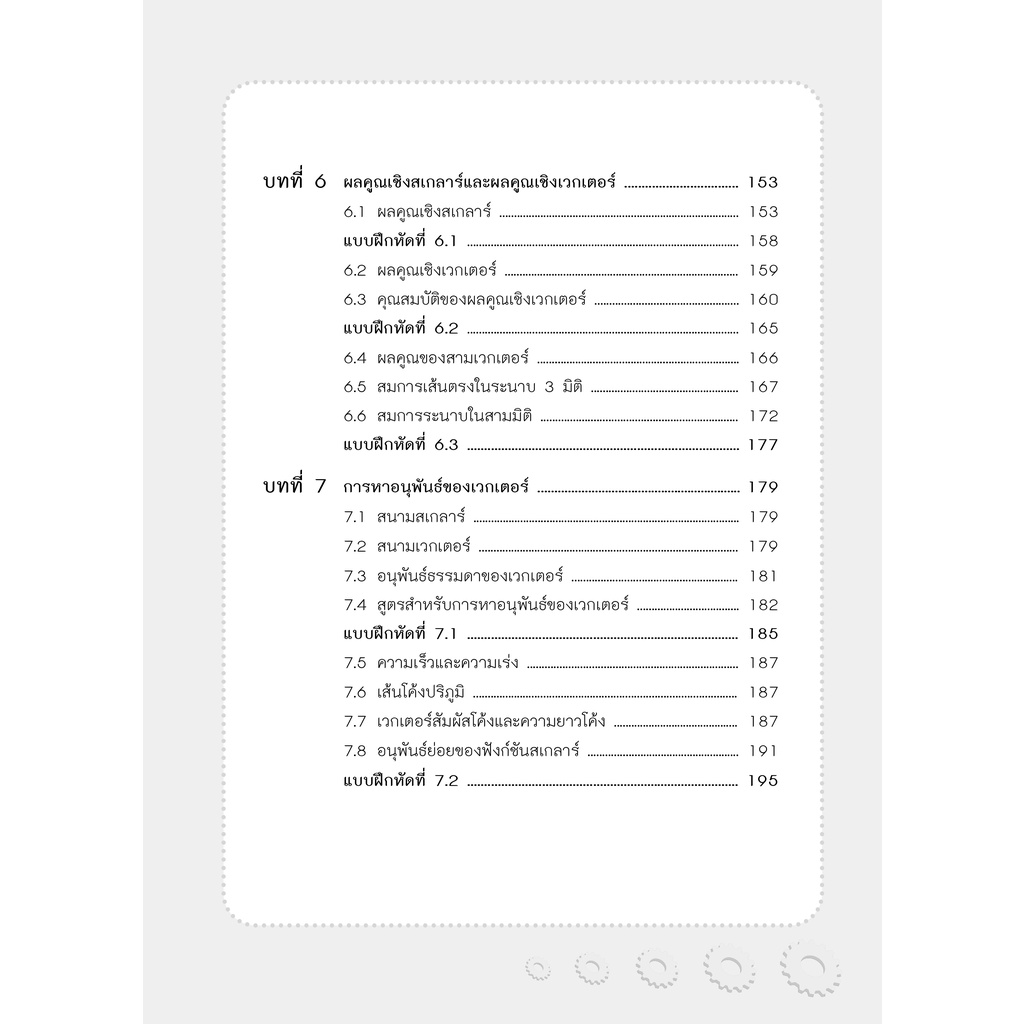 บทที่ 6 ผลคูณเชิงสเกลาร์และผลคูณเชิงเวกเตอร์ ................................ 153

6.1 ผลคูณเชิงสเกลาร์ ................................ 153

แบบฝึกหัดที่ 6.1 ................................ 158

6.2 ผลคูณเชิงเวกเตอร์ ................................ 159

6.3 คุณสมบัติของผลคูณเชิงเวกเตอร์ ................................ 160

แบบฝึกหัดที่ 6.2 ................................ 165

6.4 ผลคูณของสามเวกเตอร์ ................................ 166

6.5 สมการเส้นตรงในระนาบ 3 มิติ ................................ 167

6.6 สมการระนาบในสามมิติ ................................ 172

แบบฝึกหัดที่ 6.3 ................................ 177

บทที่ 7 การหาอนุพันธ์ของเวกเตอร์ ................................ 179

7.1 สนามสเกลาร์ ................................ 179

7.2 สนามเวกเตอร์ ................................ 179

7.3 อนุพันธ์ธรรมดาของเวกเตอร์ ................................ 181

7.4 สูตรสำหรับการหาอนุพันธ์ของเวกเตอร์ ................................ 182

แบบฝึกหัดที่ 7.1 ................................ 185

7.5 ความเร็วและความเร่ง ................................ 187

7.6 เส้นโค้งปริภูมิ ................................ 187

7.7 เวกเตอร์สัมผัสโค้งและความยาวโค้ง ................................ 187

7.8 อนุพันธ์ย่อยของฟังก์ชันสเกลาร์ ................................ 191

แบบฝึกหัดที่ 7.2 ................................ 195